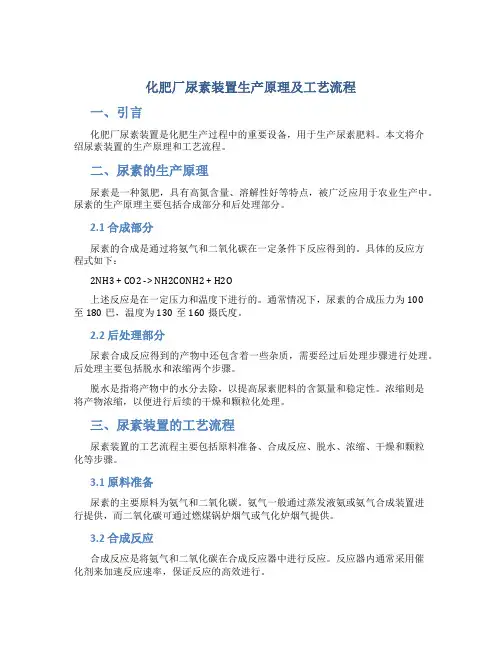 化肥厂尿素装置生产原理及工艺流程

一、引言

化肥厂尿素装置是化肥生产过程中的重要设备，用于生产尿素肥料。本文将介绍尿素装置的生产原理和工艺流程。

二、尿素的生产原理

尿素是一种氮肥，具有高氮含量、溶解性好等特点，被广泛应用于农业生产中。尿素的生产原理主要包括合成部分和后处理部分。

2.1 合成部分

尿素的合成是通过将氨气和二氧化碳在一定条件下反应得到的。具体的反应方程式如下：

2NH3 + CO2 -> NH2CONH2 + H2O

上述反应是在一定压力和温度下进行的。通常情况下，尿素的合成压力为 100 至 180 巴，温度为 130 至 160 摄氏度。

2.2 后处理部分

尿素合成反应得到的产物中还包含着一些杂质，需要经过后处理步骤进行处理。后处理主要包括脱水和浓缩两个步骤。

脱水是指将产物中的水分去除，以提高尿素肥料的含氮量和稳定性。浓缩则是将产物浓缩，以便进行后续的干燥和颗粒化处理。

三、尿素装置的工艺流程

尿素装置的工艺流程主要包括原料准备、合成反应、脱水、浓缩、干燥和颗粒化等步骤。

3.1 原料准备

尿素的主要原料为氨气和二氧化碳。氨气一般通过蒸发液氨或氨气合成装置进行提供，而二氧化碳可通过燃煤锅炉烟气或气化炉烟气提供。

3.2 合成反应

合成反应是将氨气和二氧化碳在合成反应器中进行反应。反应器内通常采用催化剂来加速反应速率，保证反应的高效进行。